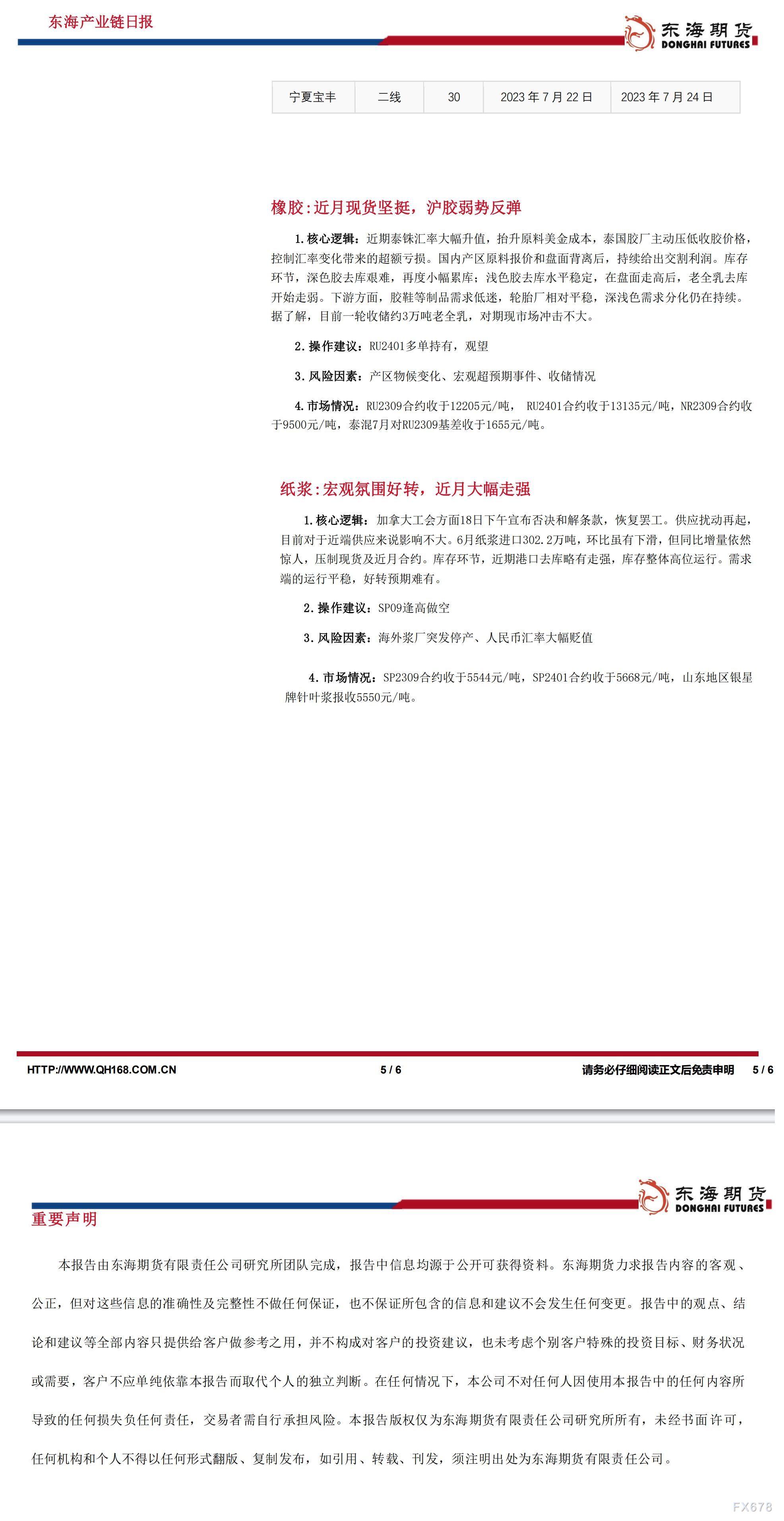 东海产业链日报

东海期货
DONGHAI FUTURES

| 宁夏宝丰 | 二线 | 30 | 2023年7月22日 | 2023年7月24日 |
|---|---|---|---|---|

橡胶：近月现货坚挺，沪胶弱势反弹

1.核心逻辑：近期泰铢汇率大幅升值，抬升原料美金成本，泰国胶厂主动压低收胶价格，控制汇率变化带来的超额亏损。国内产区原料报价和盘面背离后，持续给出交割利润。库存环节，深色胶去库艰难，再度小幅累库；浅色胶去库水平稳定，在盘面走高后，老全乳去库开始走弱。下游方面，胶鞋等制品需求低迷，轮胎厂相对平稳，深浅色需求分化仍在持续。据了解，目前一轮收储约3万吨老全乳，对期现市场冲击不大。

2.操作建议：RU2401多单持有，观望

3.风险因素：产区物候变化、宏观超预期事件、收储情况

4.市场情况：RU2309合约收于12205元/吨， RU2401合约收于13135元/吨，NR2309合约收于9500元/吨，泰混7月对RU2309基差收于1655元/吨。

纸浆：宏观氛围好转，近月大幅走强

1.核心逻辑：加拿大工会方面18日下午宣布否决和解条款，恢复罢工。供应扰动再起，目前对于近端供应来说影响不大。6月纸浆进口302.2万吨，环比虽有下滑，但同比增量依然惊人，压制现货及近月合约。库存环节，近期港口去库略有走强，库存整体高位运行。需求端的运行平稳，好转预期难有。

2.操作建议：SP09逢高做空

3.风险因素：海外浆厂突发停产、人民币汇率大幅贬值

4.市场情况：SP2309合约收于5544元/吨，SP2401合约收于5668元/吨，山东地区银星牌针叶浆报收5550元/吨。

HTTP://WWW.QH168.COM.CN 5 / 6 请务必仔细阅读正文后免责申明 5 / 6

东海期货
DONGHAI FUTURES

重要声明

本报告由东海期货有限责任公司研究所团队完成，报告中信息均源于公开可获得资料。东海期货力求报告内容的客观、公正，但对这些信息的准确性及完整性不做任何保证，也不保证所包含的信息和建议不会发生任何变更。报告中的观点、结论和建议等全部内容只提供给客户做参考之用，并不构成对客户的投资建议，也未考虑个别客户特殊的投资目标、财务状况或需要，客户不应单纯依靠本报告而取代个人的独立判断。在任何情况下，本公司不对任何人因使用本报告中的任何内容所导致的任何损失负任何责任，交易者需自行承担风险。本报告版权仅为东海期货有限责任公司研究所所有，未经书面许可，任何机构和个人不得以任何形式翻版、复制发布，如引用、转载、刊发，须注明出处为东海期货有限责任公司。

FX678